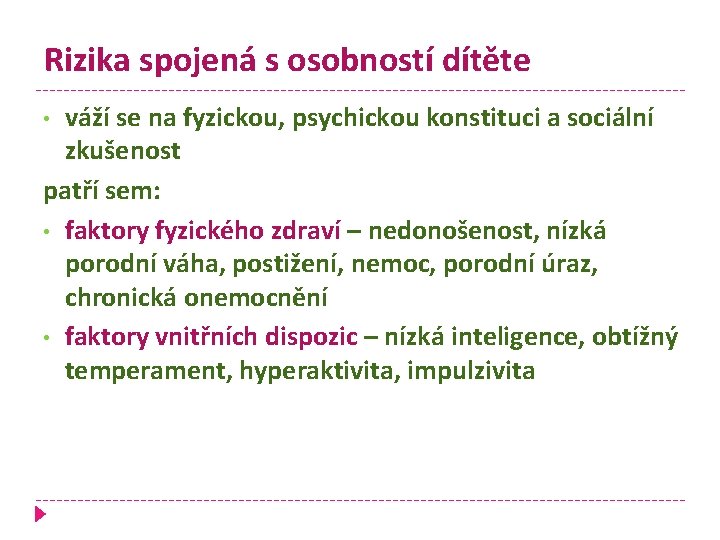 Rizika spojená s osobností dítěte

• váží se na fyzickou, psychickou konstituci a sociální zkušenost

patří sem:

• faktory fyzického zdraví – nedonošenost, nízká porodní váha, postižení, nemoc, porodní úraz, chronická onemocnění

• faktory vnitřních dispozic – nízká inteligence, obtížný temperament, hyperaktivita, impulzivita